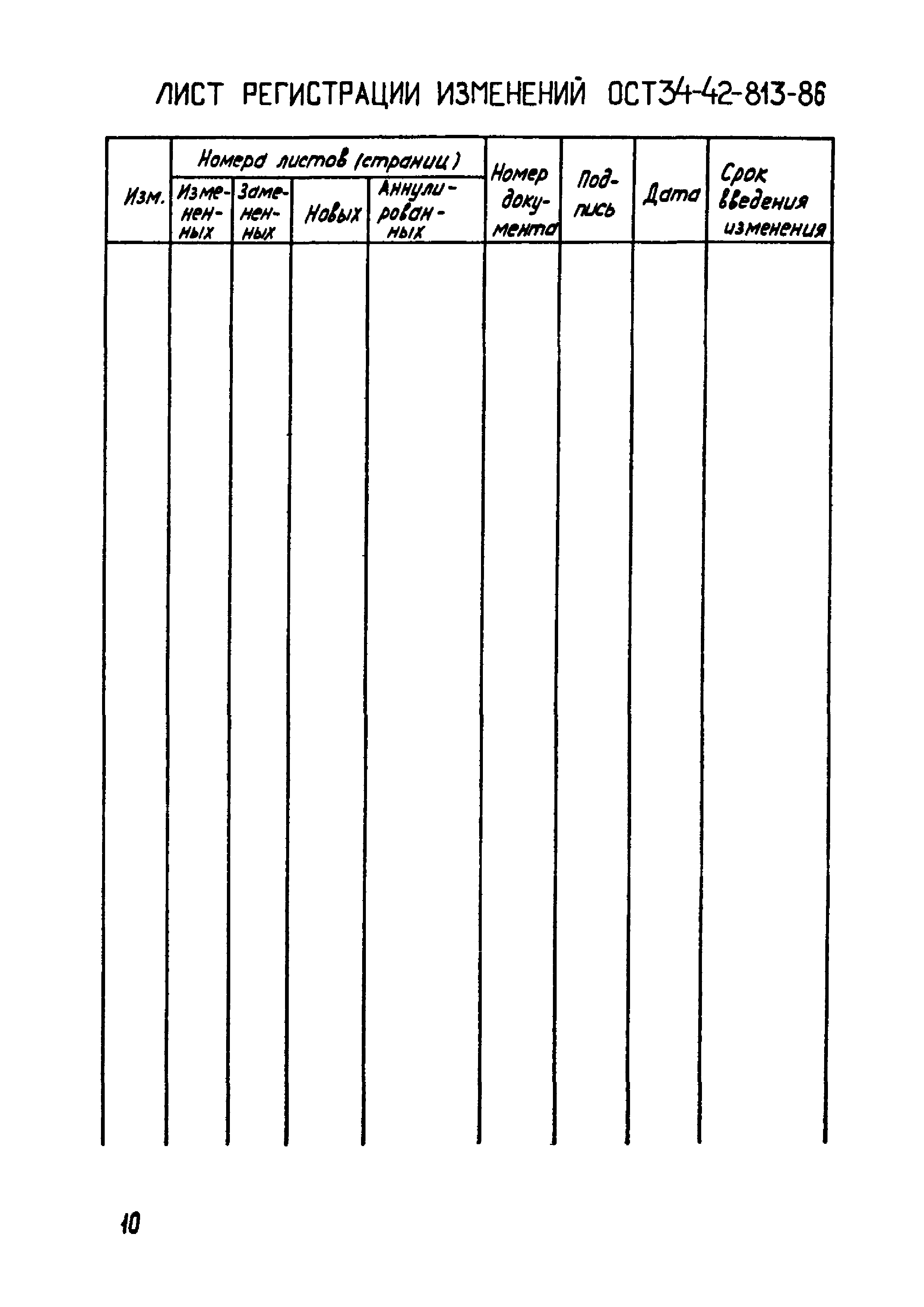 ЛИСТ РЕГИСТРАЦИИ ИЗМЕНЕНИЙ ОСТ34-42-813-86

| Изм. | Номера листов (страниц) Измененных | Номера листов (страниц) Замененных | Номера листов (страниц) Новых | Номера листов (страниц) Аннулированных | Номер документа | Подпись | Дата | Срок введения изменения |
|---|---|---|---|---|---|---|---|---|
| | | | | | | | | |

10